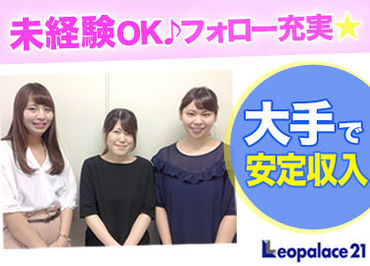 未経験OK♪フォロー充実★

大手で
安定収入

Leopalace21